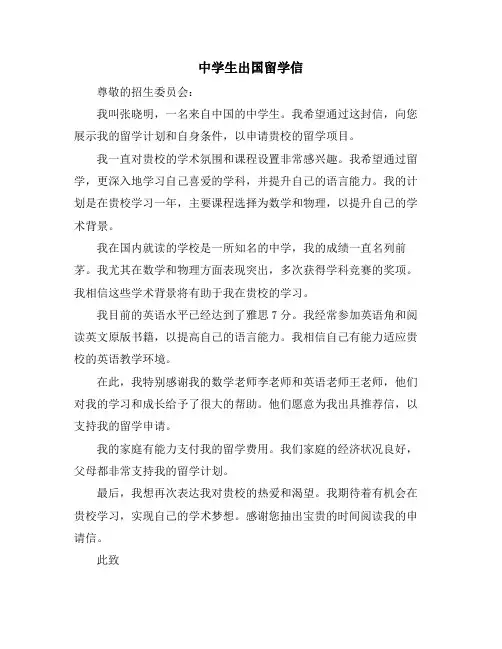 中学生出国留学信

尊敬的招生委员会：

我叫张晓明，一名来自中国的中学生。我希望通过这封信，向您展示我的留学计划和自身条件，以申请贵校的留学项目。

我一直对贵校的学术氛围和课程设置非常感兴趣。我希望通过留学，更深入地学习自己喜爱的学科，并提升自己的语言能力。我的计划是在贵校学习一年，主要课程选择为数学和物理，以提升自己的学术背景。

我在国内就读的学校是一所知名的中学，我的成绩一直名列前茅。我尤其在数学和物理方面表现突出，多次获得学科竞赛的奖项。我相信这些学术背景将有助于我在贵校的学习。

我目前的英语水平已经达到了雅思 7 分。我经常参加英语角和阅读英文原版书籍，以提高自己的语言能力。我相信自己有能力适应贵校的英语教学环境。

在此，我特别感谢我的数学老师李老师和英语老师王老师，他们对我的学习和成长给予了很大的帮助。他们愿意为我出具推荐信，以支持我的留学申请。

我的家庭有能力支付我的留学费用。我们家庭的经济状况良好，父母都非常支持我的留学计划。

最后，我想再次表达我对贵校的热爱和渴望。我期待着有机会在贵校学习，实现自己的学术梦想。感谢您抽出宝贵的时间阅读我的申请信。

此致